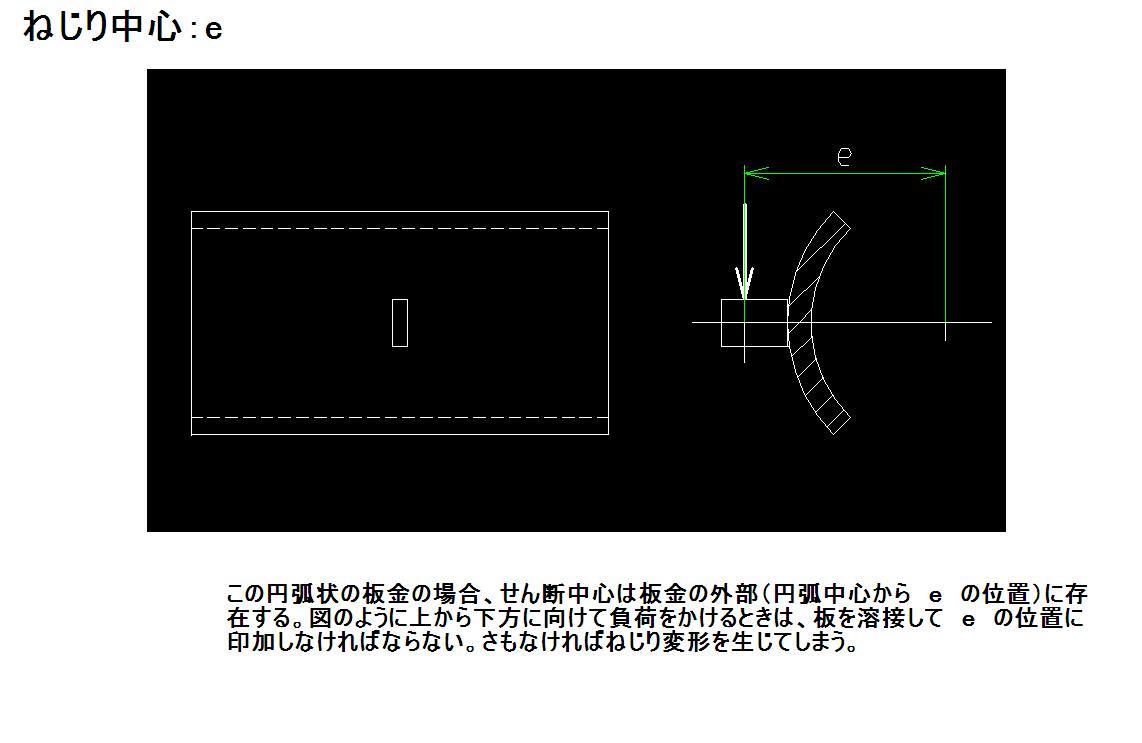 ねじり中心：e

e

この円弧状の板金の場合、せん断中心は板金の外部（円弧中心から e の位置）に存在する。図のように上から下方に向けて負荷をかけるときは、板を溶接して e の位置に印加しなければならない。さもなければねじり変形を生じてしまう。